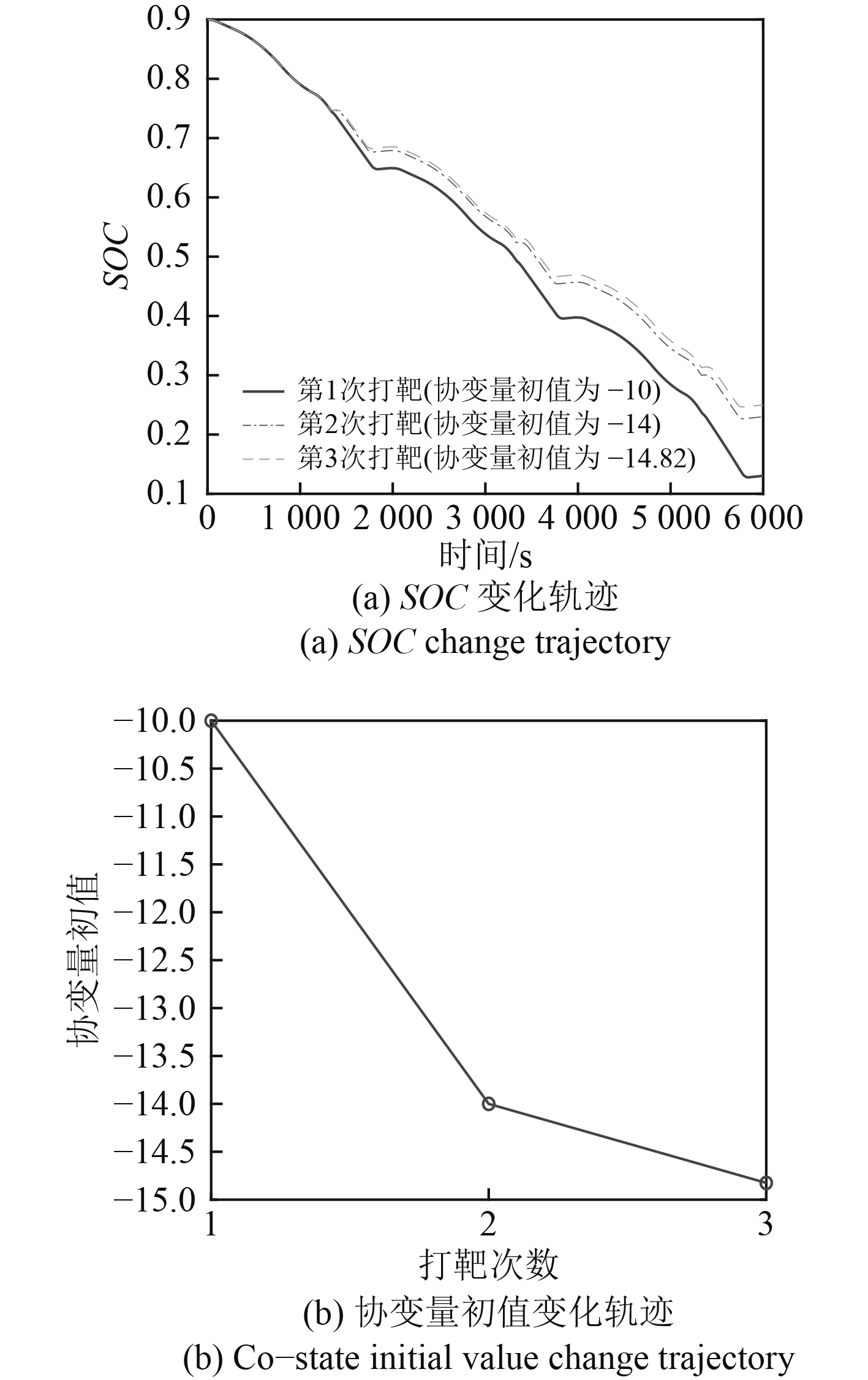 0.9
0.8
0.7
0.6
0.5
0.4
0.3
0.2
0.1

SOC

第1次打靶(协变量初值为 −10)
第2次打靶(协变量初值为 −14)
第3次打靶(协变量初值为 −14.82)

0
1 000
2 000
3 000
4 000
5 000
6 000

时间/s

(a) SOC 变化轨迹
(a) SOC change trajectory

−10.0
−10.5
−11.0
−11.5
−12.0
−12.5
−13.0
−13.5
−14.0
−14.5
−15.0

协变量初值

1
2
3

打靶次数

(b) 协变量初值变化轨迹
(b) Co−state initial value change trajectory